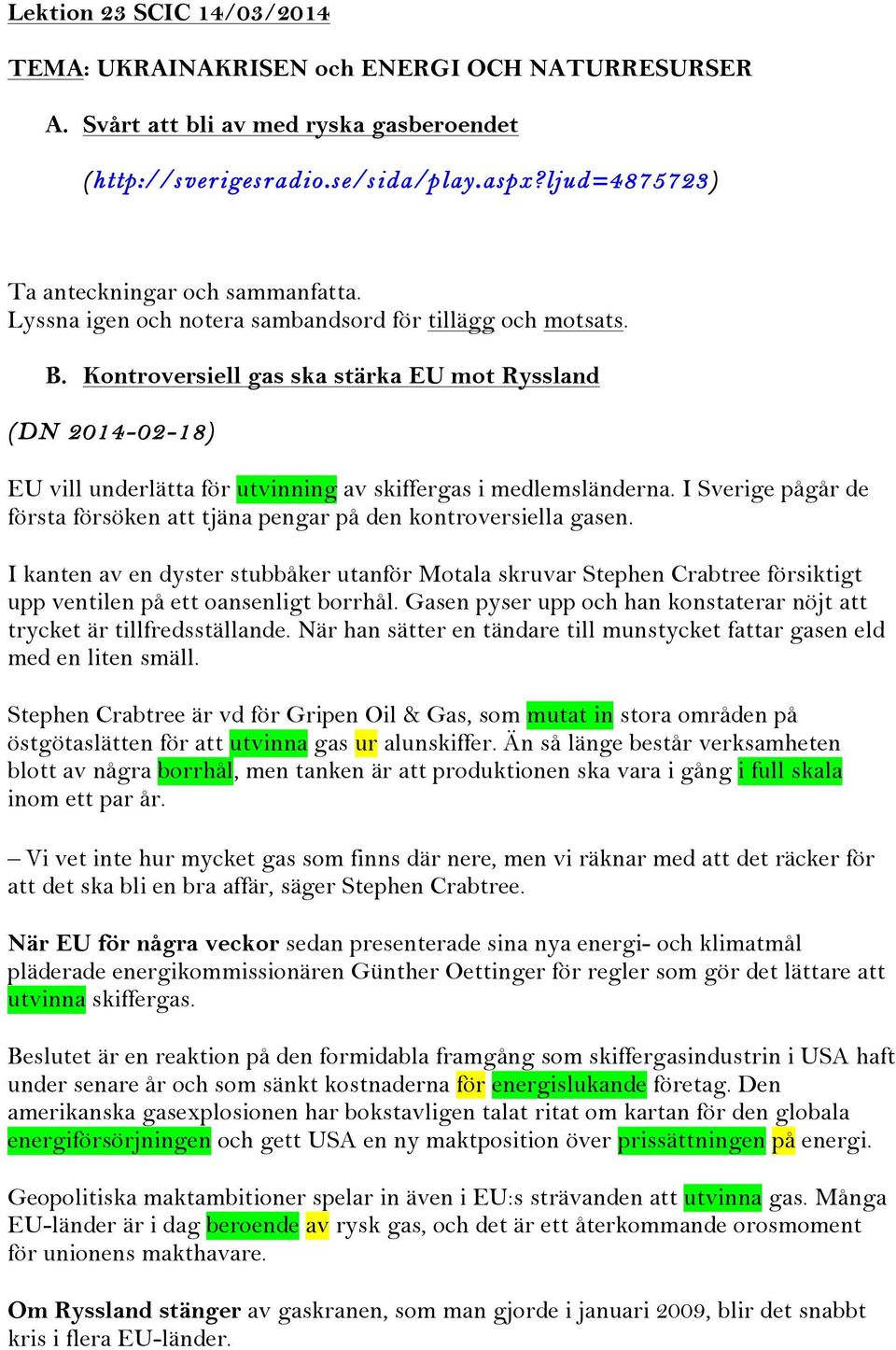 Lektion 23 SCIC 14/03/2014

TEMA: UKRAINAKRISEN och ENERGI OCH NATURRESURSER

A. Svårt att bli av med ryska gasberoendet

(http://sverigesradio.se/sida/play.aspx?ljud=4875723)

Ta anteckningar och sammanfatta.
Lyssna igen och notera sambandsord för tillägg och motsats.

B. Kontroversiell gas ska stärka EU mot Ryssland

(DN 2014-02-18)

EU vill underlätta för utvinning av skiffergas i medlemsländerna. I Sverige pågår de första försöken att tjäna pengar på den kontroversiella gasen.

I kanten av en dyster stubbåker utanför Motala skruvar Stephen Crabtree försiktigt upp ventilen på ett oansenligt borrhål. Gasen pyser upp och han konstaterar nöjt att trycket är tillfredsställande. När han sätter en tändare till munstycket fattar gasen eld med en liten smäll.

Stephen Crabtree är vd för Gripen Oil & Gas, som mutat in stora områden på östgötaslätten för att utvinna gas ur alunskiffer. Än så länge består verksamheten blott av några borrhål, men tanken är att produktionen ska vara i gång i full skala inom ett par år.

– Vi vet inte hur mycket gas som finns där nere, men vi räknar med att det räcker för att det ska bli en bra affär, säger Stephen Crabtree.

När EU för några veckor sedan presenterade sina nya energi- och klimatmål pläderade energikommissionären Günther Oettinger för regler som gör det lättare att utvinna skiffergas.

Beslutet är en reaktion på den formidabla framgång som skiffergasindustrin i USA haft under senare år och som sänkt kostnaderna för energislukande företag. Den amerikanska gasexplosionen har bokstavligen talat ritat om kartan för den globala energiförsörjningen och gett USA en ny maktposition över prissättningen på energi.

Geopolitiska maktambitioner spelar in även i EU:s strävanden att utvinna gas. Många EU-länder är i dag beroende av rysk gas, och det är ett återkommande orosmoment för unionens makthavare.

Om Ryssland stänger av gaskranen, som man gjorde i januari 2009, blir det snabbt kris i flera EU-länder.